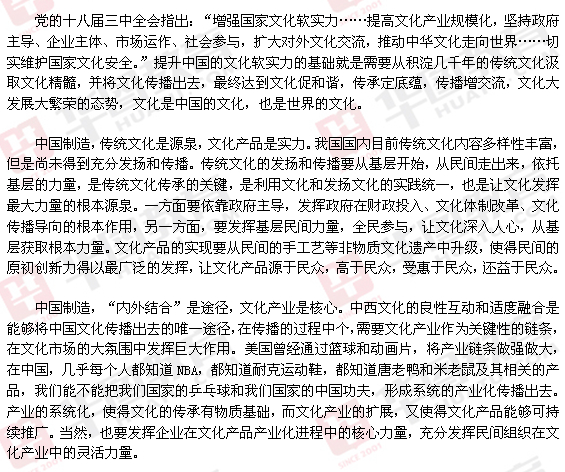 党的十八届三中全会指出：“增强国家文化软实力……提高文化产业规模化，坚持政府主导、企业主体、市场运作、社会参与，扩大对外文化交流，推动中华文化走向世界……切实维护国家文化安全。”提升中国的文化软实力的基础就是需要从积淀几千年的传统文化汲取文化精髓，并将文化传播出去，最终达到文化促和谐，传承定底蕴，传播增交流，文化大发展大繁荣的态势，文化是中国的文化，也是世界的文化。

中国制造，传统文化是源泉，文化产品是实力。我国国内目前传统文化内容多样性丰富，但是尚未得到充分发扬和传播。传统文化的发扬和传播要从基层开始，从民间走出来，依托基层的力量，是传统文化传承的关键，是利用文化和发扬文化的实践统一，也是让文化发挥最大力量的根本源泉。一方面要依靠政府主导，发挥政府在财政投入、文化体制改革、文化传播导向的根本作用，另一方面，要发挥基层民间力量，全民参与，让文化深入人心，从基层获取根本力量。文化产品的实现要从民间的手工艺等非物质文化遗产中升级，使得民间的原初创新力得以最广泛的发挥，让文化产品源于民众，高于民众，受惠于民众，还益于民众。

中国制造，“内外结合”是途径，文化产业是核心。中西文化的良性互动和适度融合是能够将中国文化传播出去的唯一途径，在传播的过程中个，需要文化产业作为关键性的链条，在文化市场的大氛围中发挥巨大作用。美国曾经通过篮球和动画片，将产业链条做强做大，在中国，几乎每个人都知道 NBA，都知道耐克运动鞋，都知道唐老鸭和米老鼠及其相关的产品，我们能不能把我们国家的乒乓球和我们国家的中国功夫，形成系统的产业化传播出去。产业的系统化，使得文化的传承有物质基础，而文化产业的扩展，又使得文化产品能够可持续推广。当然，也要发挥企业在文化产品产业化进程中的核心力量，充分发挥民间组织在文化产业中的灵活力量。